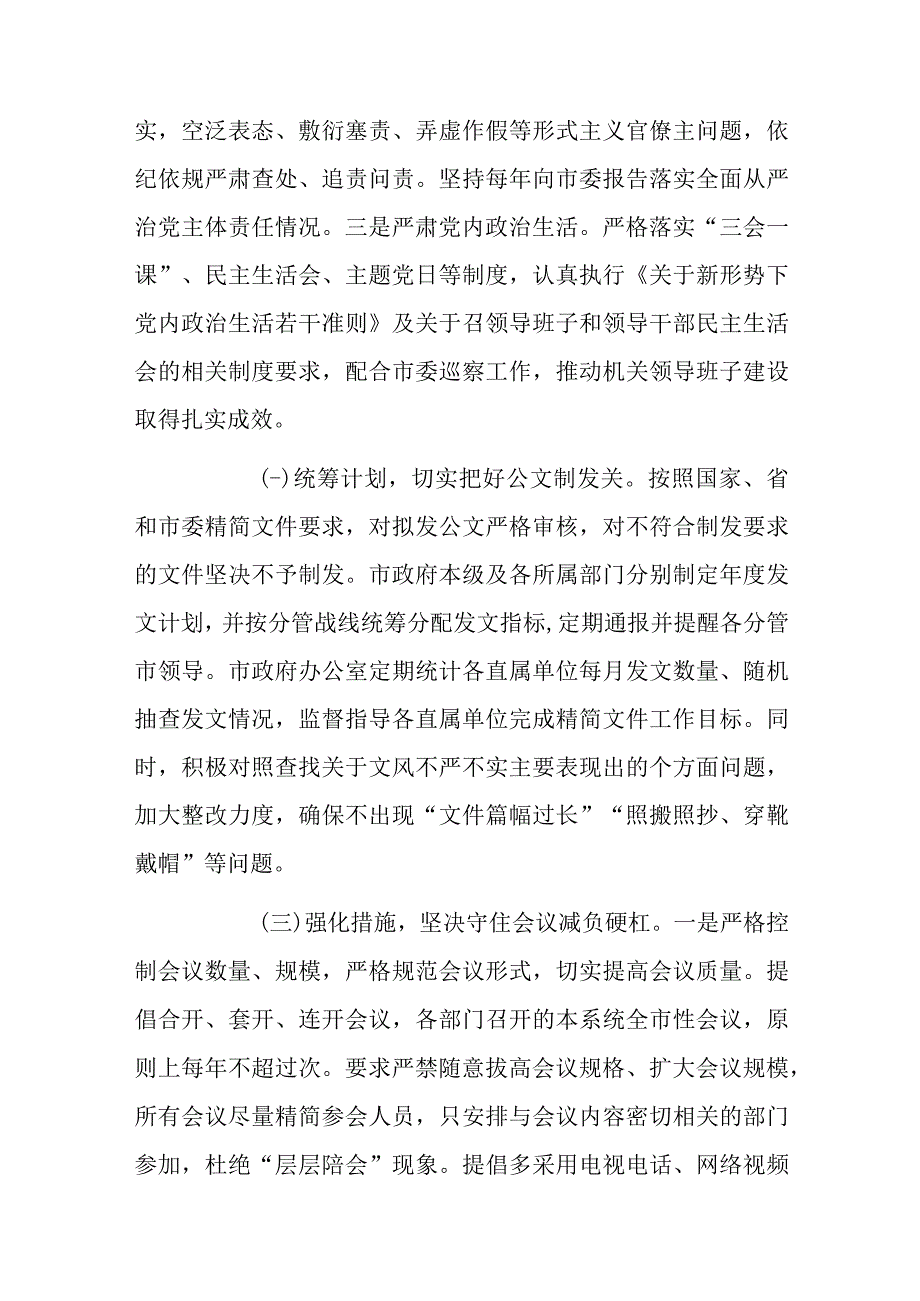 实，空泛表态、敷衍塞责、弄虚作假等形式主义官僚主问题，依纪依规严肃查处、追责问责。坚持每年向市委报告落实全面从严治党主体责任情况。三是严肃党内政治生活。严格落实“三会一课”、民主生活会、主题党日等制度，认真执行《关于新形势下党内政治生活若干准则》及关于召领导班子和领导干部民主生活会的相关制度要求，配合市委巡察工作，推动机关领导班子建设取得扎实成效。

(-)统筹计划，切实把好公文制发关。按照国家、省和市委精简文件要求，对拟发公文严格审核，对不符合制发要求的文件坚决不予制发。市政府本级及各所属部门分别制定年度发文计划，并按分管战线统筹分配发文指标,定期通报并提醒各分管市领导。市政府办公室定期统计各直属单位每月发文数量、随机抽查发文情况，监督指导各直属单位完成精简文件工作目标。同时，积极对照查找关于文风不严不实主要表现出的个方面问题，加大整改力度，确保不出现“文件篇幅过长”“照搬照抄、穿靴戴帽”等问题。

(三)强化措施，坚决守住会议减负硬杠。一是严格控制会议数量、规模，严格规范会议形式，切实提高会议质量。提倡合开、套开、连开会议，各部门召开的本系统全市性会议，原则上每年不超过次。要求严禁随意拔高会议规格、扩大会议规模，所有会议尽量精简参会人员，只安排与会议内容密切相关的部门参加，杜绝“层层陪会”现象。提倡多采用电视电话、网络视频